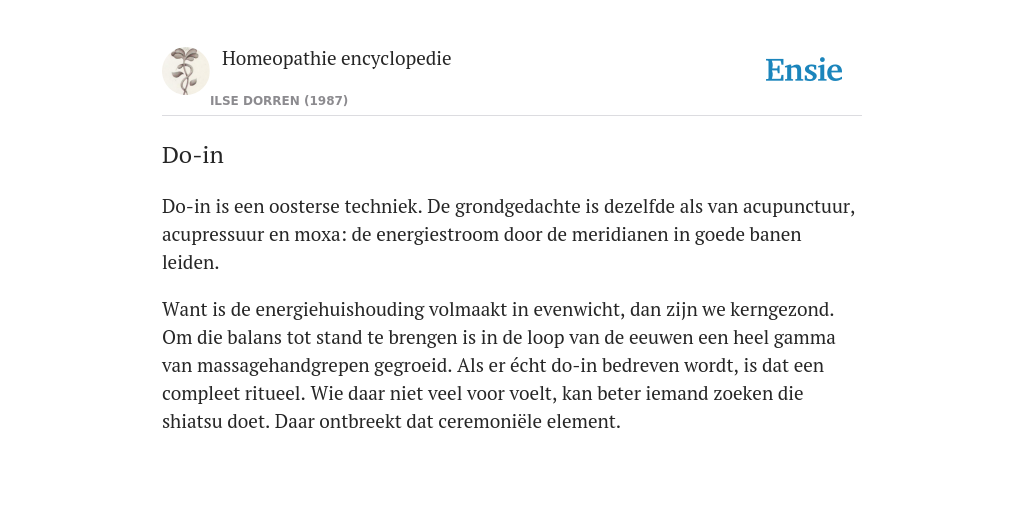 Homeopathie encyclopedie
ILSE DORREN (1987)

Ensie

Do-in

Do-in is een oosterse techniek. De grondgedachte is dezelfde als van acupunctuur, acupressuur en moxa: de energiestroom door de meridianen in goede banen leiden.

Want is de energiehuishouding volmaakt in evenwicht, dan zijn we kerngezond. Om die balans tot stand te brengen is in de loop van de eeuwen een heel gamma van massagehandgrepen gegroeid. Als er écht do-in bedreven wordt, is dat een compleet ritueel. Wie daar niet veel voor voelt, kan beter iemand zoeken die shiatsu doet. Daar ontbreekt dat ceremoniële element.